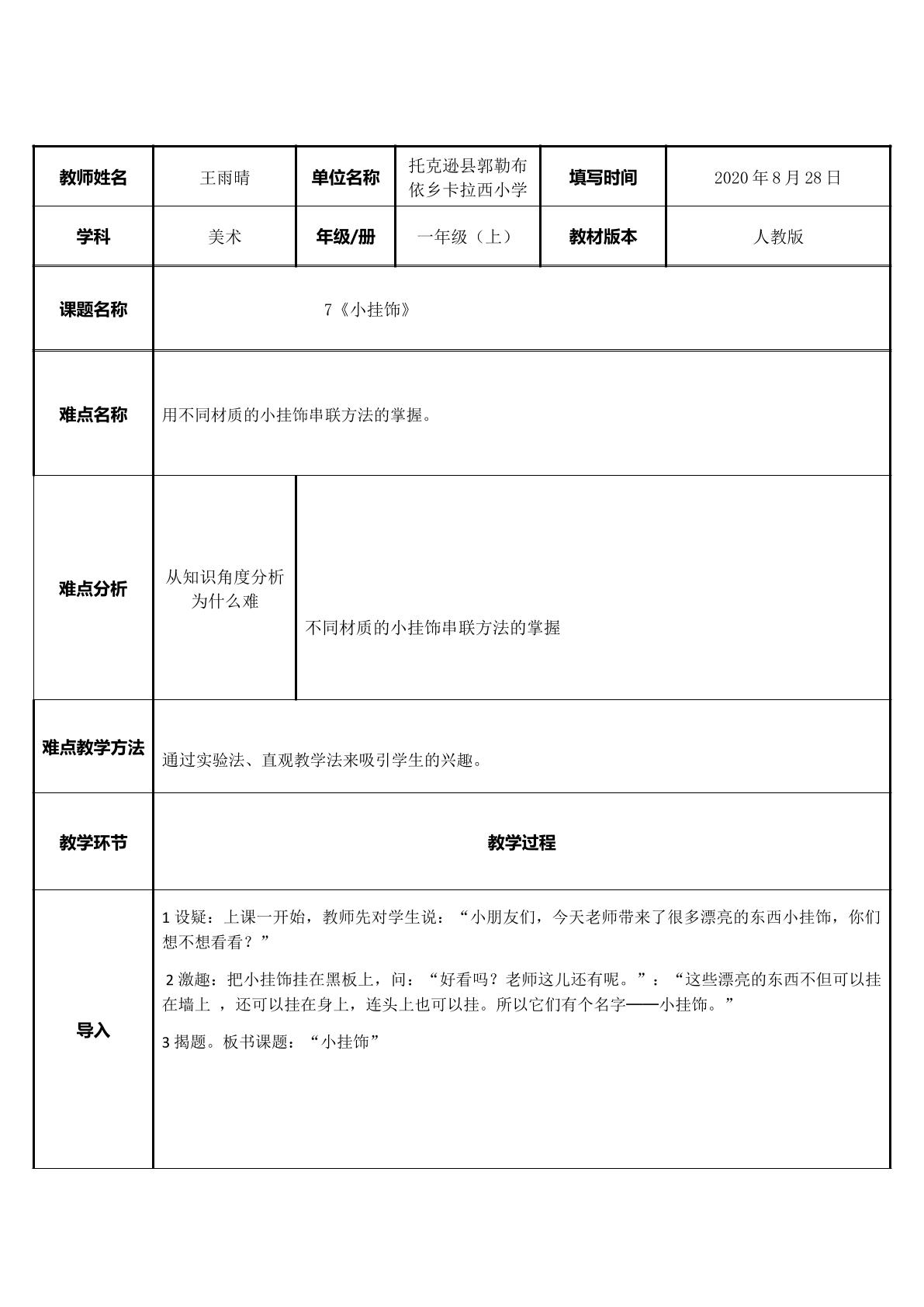 | 教师姓名 | 王雨晴 | 单位名称 | 托克逊县郭勒布依乡卡拉西小学 | 填写时间 | 2020年8月28日 |
|---|---|---|---|---|---|
| 学科 | 美术 | 年级/册 | 一年级（上） | 教材版本 | 人教版 |
| 课题名称 | 7《小挂饰》 | | | | |
| 难点名称 | 用不同材质的小挂饰串联方法的掌握。 | | | | |
| 难点分析 | 从知识角度分析为什么难 | 不同材质的小挂饰串联方法的掌握 | | | |
| 难点教学方法 | 通过实验法、直观教学法来吸引学生的兴趣。 | | | | |
| 教学环节 | 教学过程 | | | | |
| 导入 | 1设疑：上课一开始，教师先对学生说：“小朋友们，今天老师带来了很多漂亮的东西小挂饰，你们想不想看看？” 2激趣：把小挂饰挂在黑板上，问：“好看吗？老师这儿还有呢。”：“这些漂亮的东西不但可以挂在墙上，还可以挂在身上，连头上也可以挂。所以它们有个名字——小挂饰。” 3揭题。板书课题：“小挂饰” | | | | |